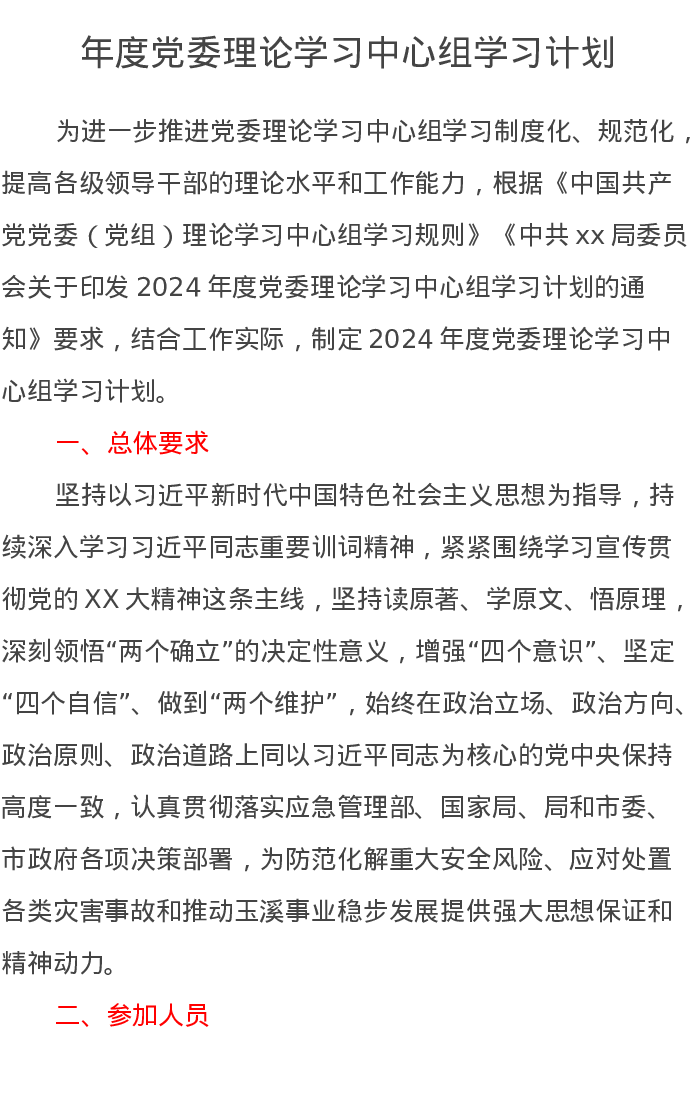 年度党委理论学习中心组学习计划

为进一步推进党委理论学习中心组学习制度化、规范化，提高各级领导干部的理论水平和工作能力，根据《中国共产党党委（党组）理论学习中心组学习规则》《中共 xx 局委员会关于印发 2024 年度党委理论学习中心组学习计划的通知》要求，结合工作实际，制定 2024 年度党委理论学习中心组学习计划。

一、总体要求

坚持以习近平新时代中国特色社会主义思想为指导，持续深入学习习近平同志重要训词精神，紧紧围绕学习宣传贯彻党的 XX 大精神这条主线，坚持读原著、学原文、悟原理，深刻领悟“两个确立”的决定性意义，增强“四个意识”、坚定“四个自信”、做到“两个维护”，始终在政治立场、政治方向、政治原则、政治道路上同以习近平同志为核心的党中央保持高度一致，认真贯彻落实应急管理部、国家局、局和市委、市政府各项决策部署，为防范化解重大安全风险、应对处置各类灾害事故和推动玉溪事业稳步发展提供强大思想保证和精神动力。

二、参加人员